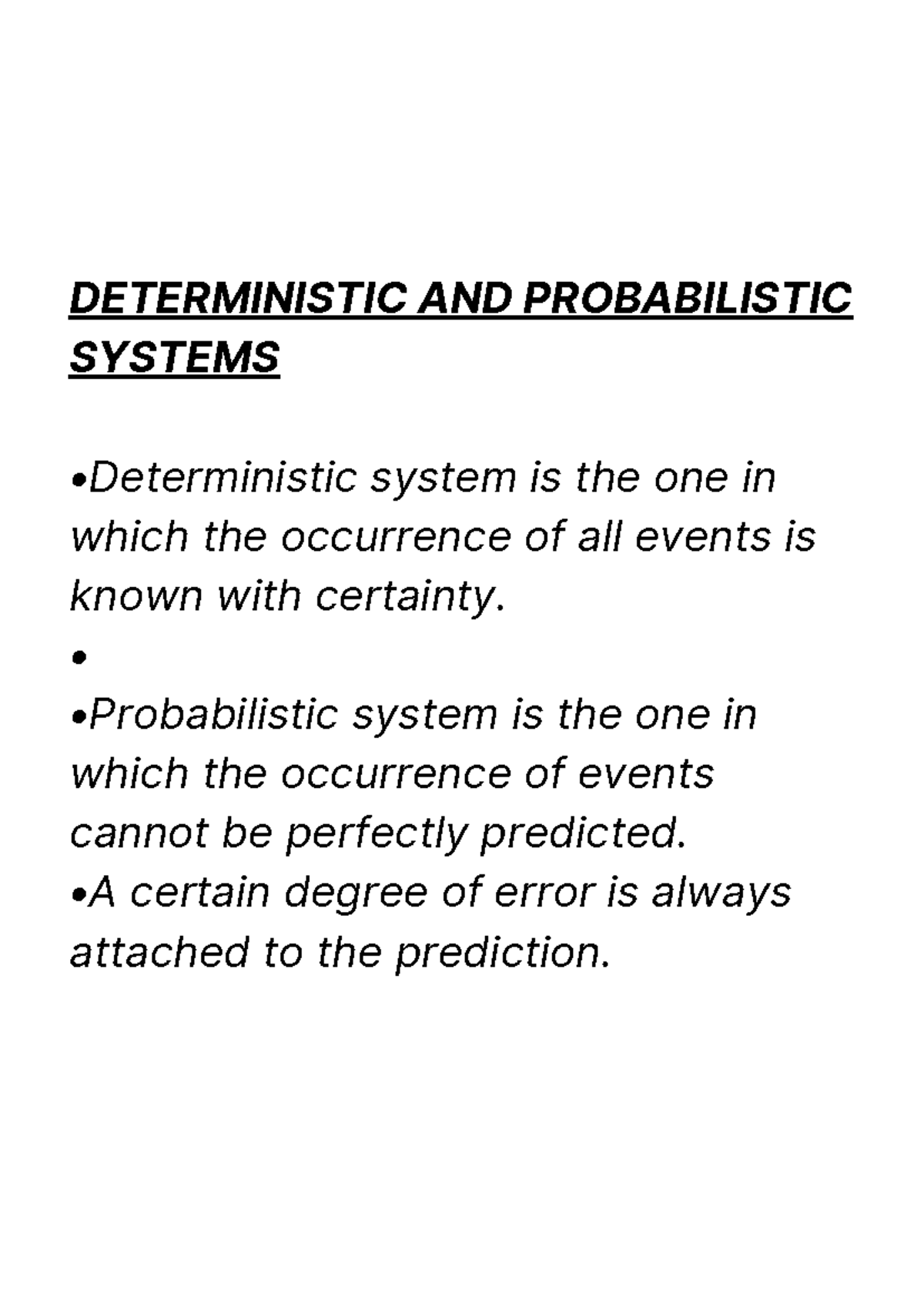 DETERMINISTIC AND PROBABILISTIC SYSTEMS

•Deterministic system is the one in which the occurrence of all events is known with certainty.
•
•Probabilistic system is the one in which the occurrence of events cannot be perfectly predicted.
•A certain degree of error is always attached to the prediction.